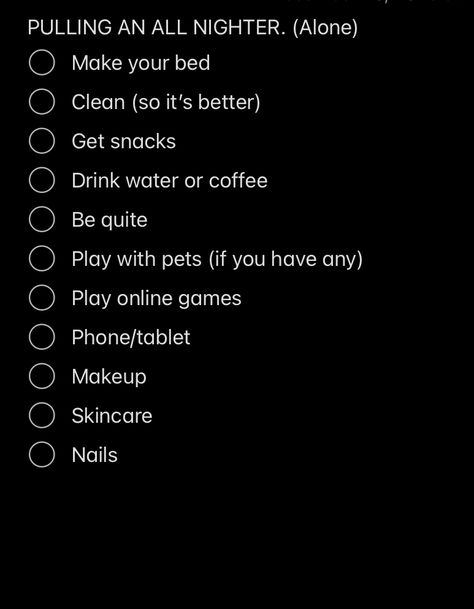 PULLING AN ALL NIGHTER. (Alone)

Make your bed

Clean (so it's better)

Get snacks

Drink water or coffee

Be quite

Play with pets (if you have any)

Play online games

Phone/tablet

Makeup

Skincare

Nails